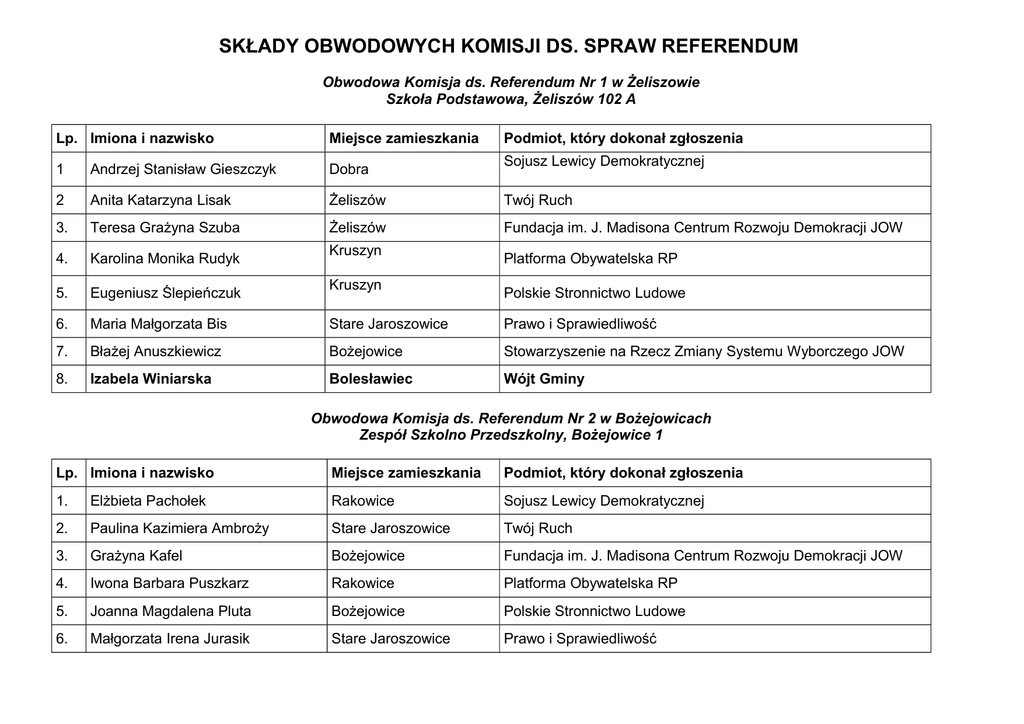 SKŁADY OBWODOWYCH KOMISJI DS. SPRAW REFERENDUM

Obwodowa Komisja ds. Referendum Nr 1 w Żeliszowie
Szkoła Podstawowa, Żeliszów 102 A

| Lp. | Imiona i nazwisko | Miejsce zamieszkania | Podmiot, który dokonał zgłoszenia |
|---|---|---|---|
| 1 | Andrzej Stanisław Gieszczyk | Dobra | Sojusz Lewicy Demokratycznej |
| 2 | Anita Katarzyna Lisak | Żeliszów | Twój Ruch |
| 3. | Teresa Grażyna Szuba | Żeliszów | Fundacja im. J. Madisona Centrum Rozwoju Demokracji JOW |
| 4. | Karolina Monika Rudyk | Kruszyn | Platforma Obywatelska RP |
| 5. | Eugeniusz Ślepieńczuk | Kruszyn | Polskie Stronnictwo Ludowe |
| 6. | Maria Małgorzata Bis | Stare Jaroszowice | Prawo i Sprawiedliwość |
| 7. | Błażej Anuszkiewicz | Bożejowice | Stowarzyszenie na Rzecz Zmiany Systemu Wyborczego JOW |
| 8. | Izabela Winiarska | Bolesławiec | Wójt Gminy |

Obwodowa Komisja ds. Referendum Nr 2 w Bożejowicach
Zespół Szkolno Przedszkolny, Bożejowice 1

| Lp. | Imiona i nazwisko | Miejsce zamieszkania | Podmiot, który dokonał zgłoszenia |
|---|---|---|---|
| 1. | Elżbieta Pachołek | Rakowice | Sojusz Lewicy Demokratycznej |
| 2. | Paulina Kazimiera Ambroży | Stare Jaroszowice | Twój Ruch |
| 3. | Grażyna Kafel | Bożejowice | Fundacja im. J. Madisona Centrum Rozwoju Demokracji JOW |
| 4. | Iwona Barbara Puszkarz | Rakowice | Platforma Obywatelska RP |
| 5. | Joanna Magdalena Pluta | Bożejowice | Polskie Stronnictwo Ludowe |
| 6. | Małgorzata Irena Jurasik | Stare Jaroszowice | Prawo i Sprawiedliwość |